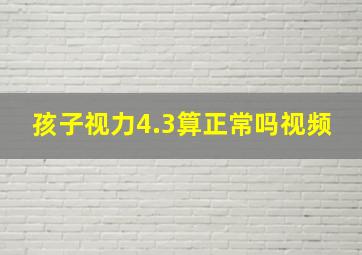 孩子视力4.3算正常吗视频